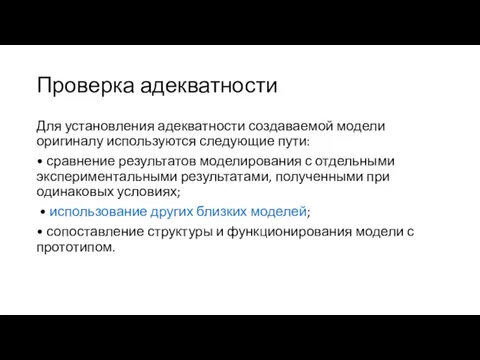 Проверка адекватности

Для установления адекватности создаваемой модели оригиналу используются следующие пути:

• сравнение результатов моделирования с отдельными экспериментальными результатами, полученными при одинаковых условиях;

• использование других близких моделей;

• сопоставление структуры и функционирования модели с прототипом.